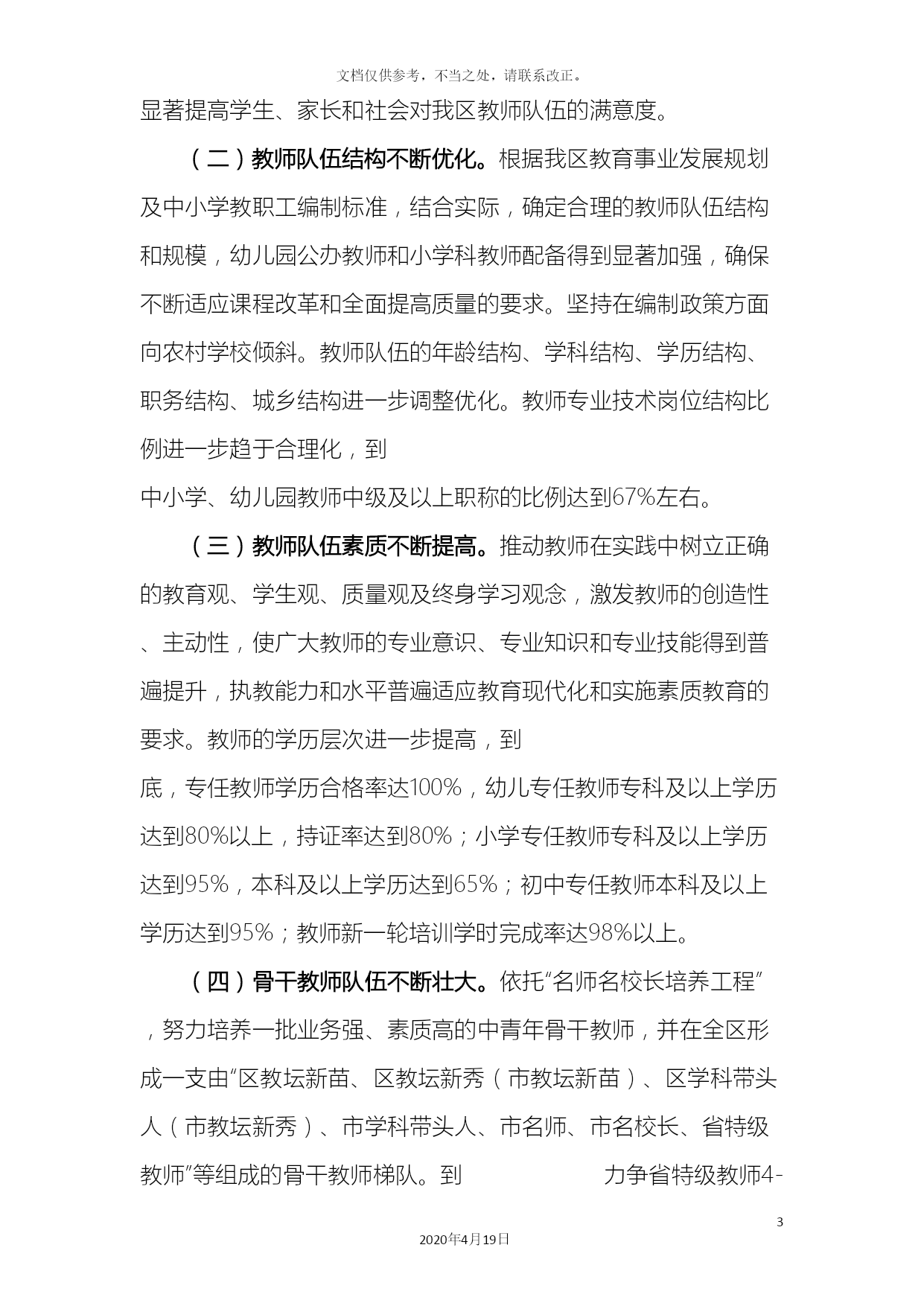 文档仅供参考，不当之处，请联系改正。

显著提高学生、家长和社会对我区教师队伍的满意度。

（二）教师队伍结构不断优化。根据我区教育事业发展规划及中小学教职工编制标准，结合实际，确定合理的教师队伍结构和规模，幼儿园公办教师和小学科教师配备得到显著加强，确保不断适应课程改革和全面提高质量的要求。坚持在编制政策方面向农村学校倾斜。教师队伍的年龄结构、学科结构、学历结构、职务结构、城乡结构进一步调整优化。教师专业技术岗位结构比例进一步趋于合理化，到

中小学、幼儿园教师中级及以上职称的比例达到67%左右。

（三）教师队伍素质不断提高。推动教师在实践中树立正确的教育观、学生观、质量观及终身学习观念，激发教师的创造性、主动性，使广大教师的专业意识、专业知识和专业技能得到普遍提升，执教能力和水平普遍适应教育现代化和实施素质教育的要求。教师的学历层次进一步提高，到

底，专任教师学历合格率达100%，幼儿专任教师专科及以上学历达到80%以上，持证率达到80%；小学专任教师专科及以上学历达到95%，本科及以上学历达到65%；初中专任教师本科及以上学历达到95%；教师新一轮培训学时完成率达98%以上。

（四）骨干教师队伍不断壮大。依托“名师名校长培养工程”，努力培养一批业务强、素质高的中青年骨干教师，并在全区形成一支由“区教坛新苗、区教坛新秀（市教坛新苗）、区学科带头人（市教坛新秀）、市学科带头人、市名师、市名校长、省特级教师”等组成的骨干教师梯队。到 力争省特级教师4-

3

2020年4月19日